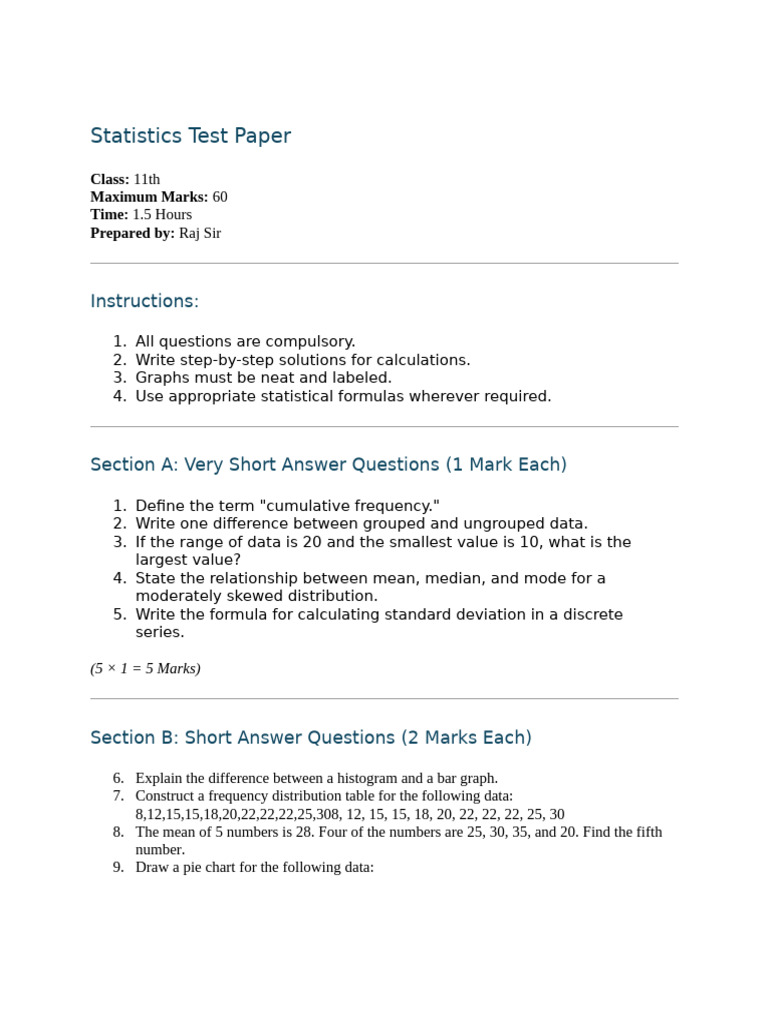 Statistics Test Paper

**Class:** 11th
**Maximum Marks:** 60
**Time:** 1.5 Hours
**Prepared by:** Raj Sir

Instructions:

1. All questions are compulsory.
2. Write step-by-step solutions for calculations.
3. Graphs must be neat and labeled.
4. Use appropriate statistical formulas wherever required.

Section A: Very Short Answer Questions (1 Mark Each)

1. Define the term "cumulative frequency."
2. Write one difference between grouped and ungrouped data.
3. If the range of data is 20 and the smallest value is 10, what is the largest value?
4. State the relationship between mean, median, and mode for a moderately skewed distribution.
5. Write the formula for calculating standard deviation in a discrete series.

(5 × 1 = 5 Marks)

Section B: Short Answer Questions (2 Marks Each)

6. Explain the difference between a histogram and a bar graph.
7. Construct a frequency distribution table for the following data: 8,12,15,15,18,20,22,22,22,25,308, 12, 15, 15, 18, 20, 22, 22, 22, 25, 30
8. The mean of 5 numbers is 28. Four of the numbers are 25, 30, 35, and 20. Find the fifth number.
9. Draw a pie chart for the following data: